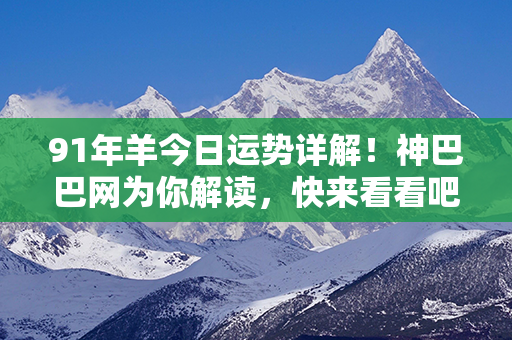 91年羊今日运势详解！神巴巴网为你解读，快来看看吧